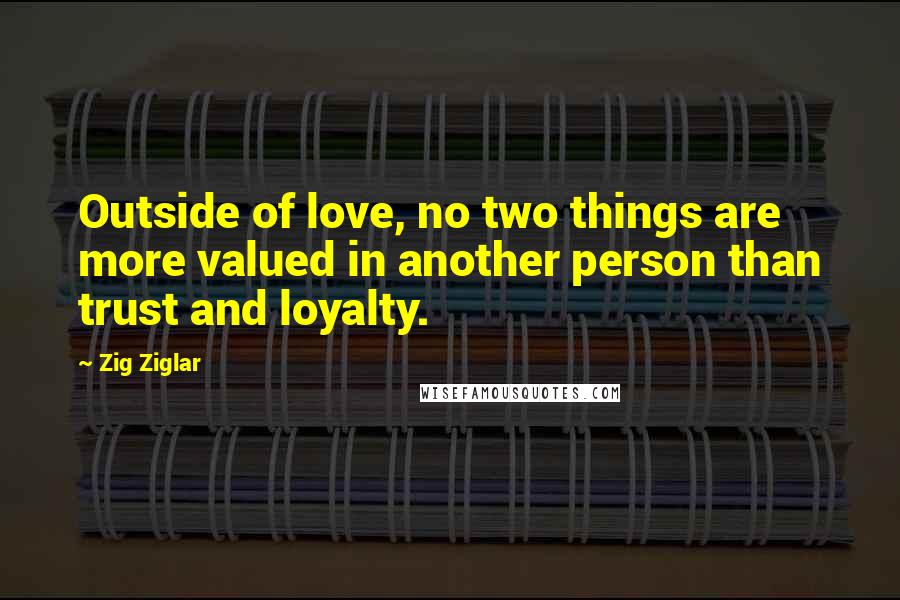 Outside of love, no two things are more valued in another person than trust and loyalty.

~ Zig Ziglar

WISEFAMOUSQUOTES.COM